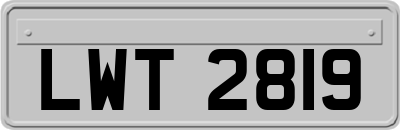 LWT 2819